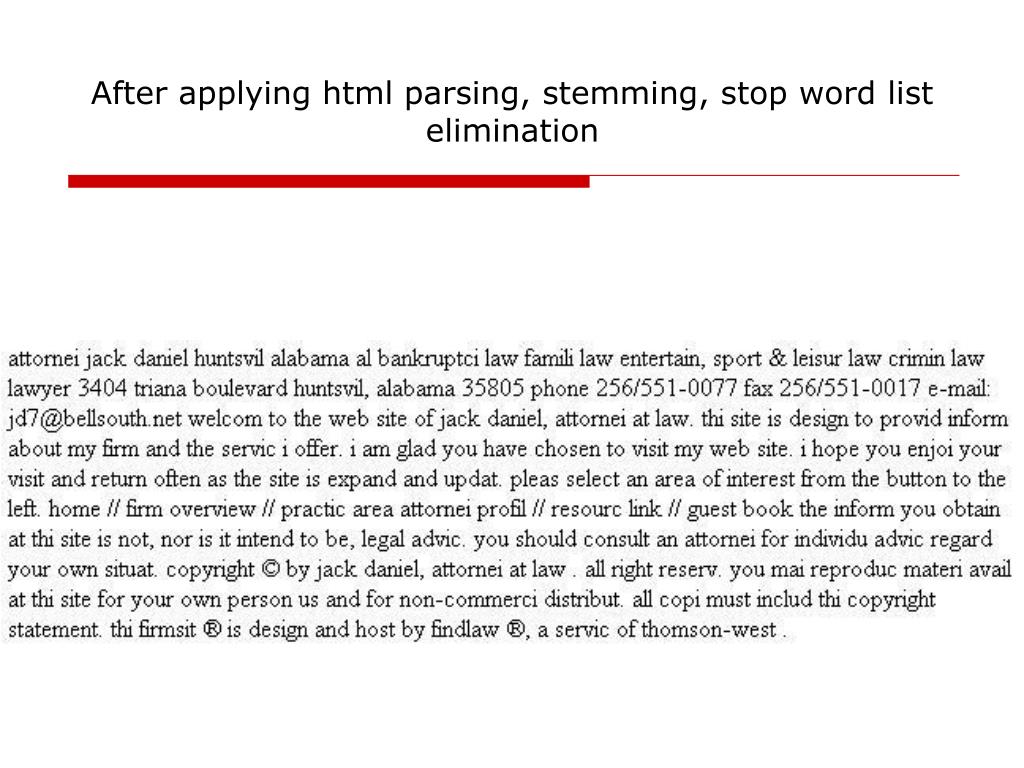 After applying html parsing, stemming, stop word list elimination

attornei jack daniel huntsvil alabama al bankruptci law famili law entertain, sport & leisur law crimin law lawyer 3404 triana boulevard huntsvil, alabama 35805 phone 256/551-0077 fax 256/551-0017 e-mail: jd7@bellsouth.net welcom to the web site of jack daniel, attornei at law. thi site is design to provid inform about my firm and the servic i offer. i am glad you have chosen to visit my web site. i hope you enjoi your visit and return often as the site is expand and updat. pleas select an area of interest from the button to the left. home // firm overview // practic area attornei profil // resourc link // guest book the inform you obtain at thi site is not, nor is it intend to be, legal advic. you should consult an attornei for individu advic regard your own situat. copyright © by jack daniel, attornei at law . all right reserv. you mai reproduc materi avail at thi site for your own person us and for non-commerci distribut. all copi must includ thi copyright statement. thi firmsit ® is design and host by findlaw ®, a servic of thomson-west .